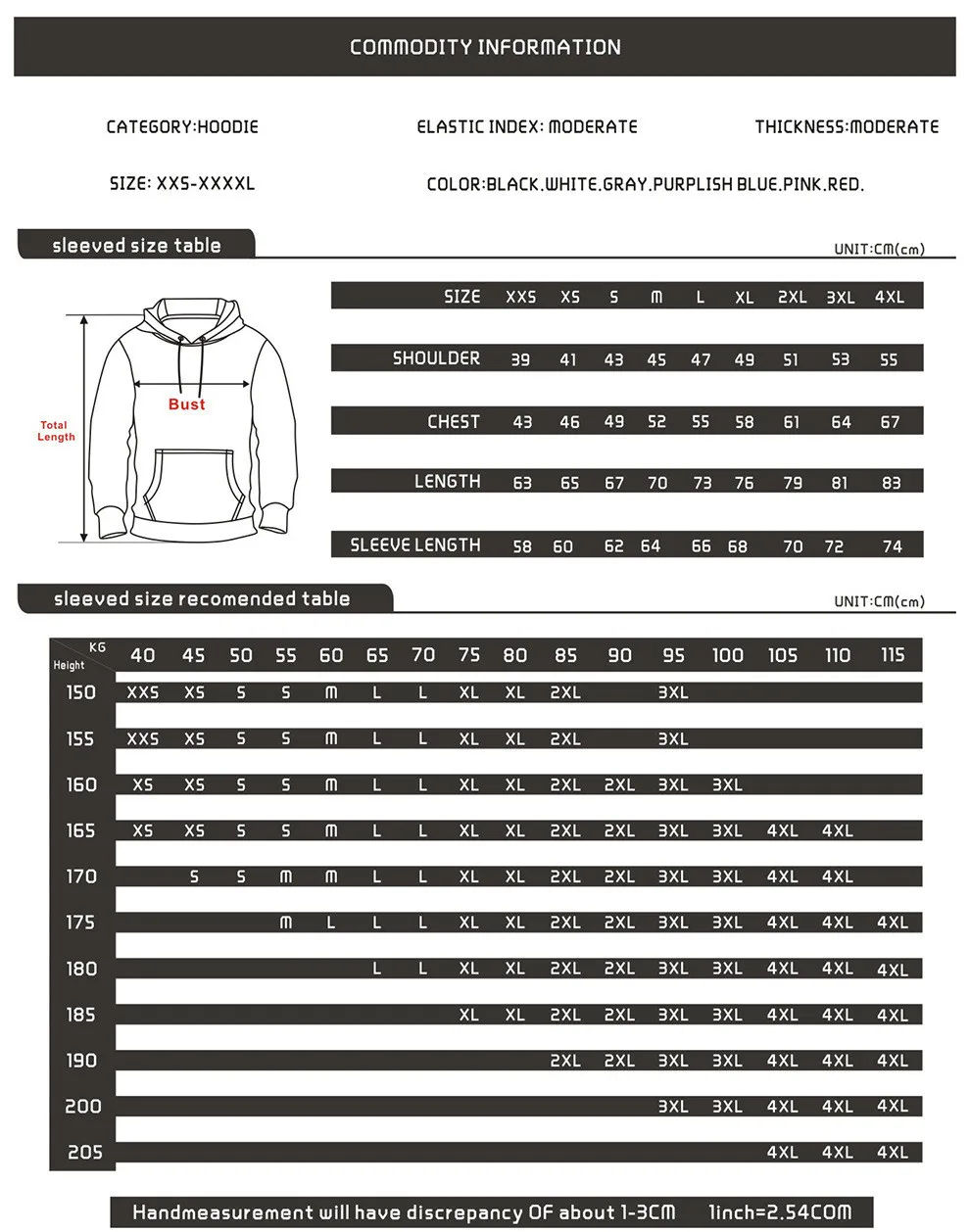 COMMODITY INFORMATION

CATEGORY:HOODIE

ELASTIC INDEX: MODERATE

THICKNESS:MODERATE

SIZE: XXS-XXXXL

COLOR:BLACK.WHITE.GRAY.PURPLISH BLUE.PINK.RED.

sleeved size table

UNIT:CM(cm)

Total Length

Bust

| SIZE | XXS | XS | S | M | L | XL | 2XL | 3XL | 4XL |
|---|---|---|---|---|---|---|---|---|---|
| SHOULDER | 39 | 41 | 43 | 45 | 47 | 49 | 51 | 53 | 55 |
| CHEST | 43 | 46 | 49 | 52 | 55 | 58 | 61 | 64 | 67 |
| LENGTH | 63 | 65 | 67 | 70 | 73 | 76 | 79 | 81 | 83 |
| SLEEVE LENGTH | 58 | 60 | 62 | 64 | 66 | 68 | 70 | 72 | 74 |

sleeved size recomended table

UNIT:CM(cm)

| Height \ KG | 40 | 45 | 50 | 55 | 60 | 65 | 70 | 75 | 80 | 85 | 90 | 95 | 100 | 105 | 110 | 115 |
|---|---|---|---|---|---|---|---|---|---|---|---|---|---|---|---|---|
| 150 | XXS | XS | S | S | M | L | L | XL | XL | 2XL | | 3XL | | | | |
| 155 | XXS | XS | S | S | M | L | L | XL | XL | 2XL | | 3XL | | | | |
| 160 | XS | XS | S | S | M | L | L | XL | XL | 2XL | 2XL | 3XL | 3XL | | | |
| 165 | XS | XS | S | S | M | L | L | XL | XL | 2XL | 2XL | 3XL | 3XL | 4XL | 4XL | |
| 170 | | S | S | M | M | L | L | XL | XL | 2XL | 2XL | 3XL | 3XL | 4XL | 4XL | |
| 175 | | | | M | L | L | L | XL | XL | 2XL | 2XL | 3XL | 3XL | 4XL | 4XL | 4XL |
| 180 | | | | | | L | L | XL | XL | 2XL | 2XL | 3XL | 3XL | 4XL | 4XL | 4XL |
| 185 | | | | | | | | XL | XL | 2XL | 2XL | 3XL | 3XL | 4XL | 4XL | 4XL |
| 190 | | | | | | | | | | 2XL | 2XL | 3XL | 3XL | 4XL | 4XL | 4XL |
| 200 | | | | | | | | | | | | 3XL | 3XL | 4XL | 4XL | 4XL |
| 205 | | | | | | | | | | | | | | 4XL | 4XL | 4XL |

Handmeasurement will have discrepancy OF about 1-3CM 1inch=2.54COM